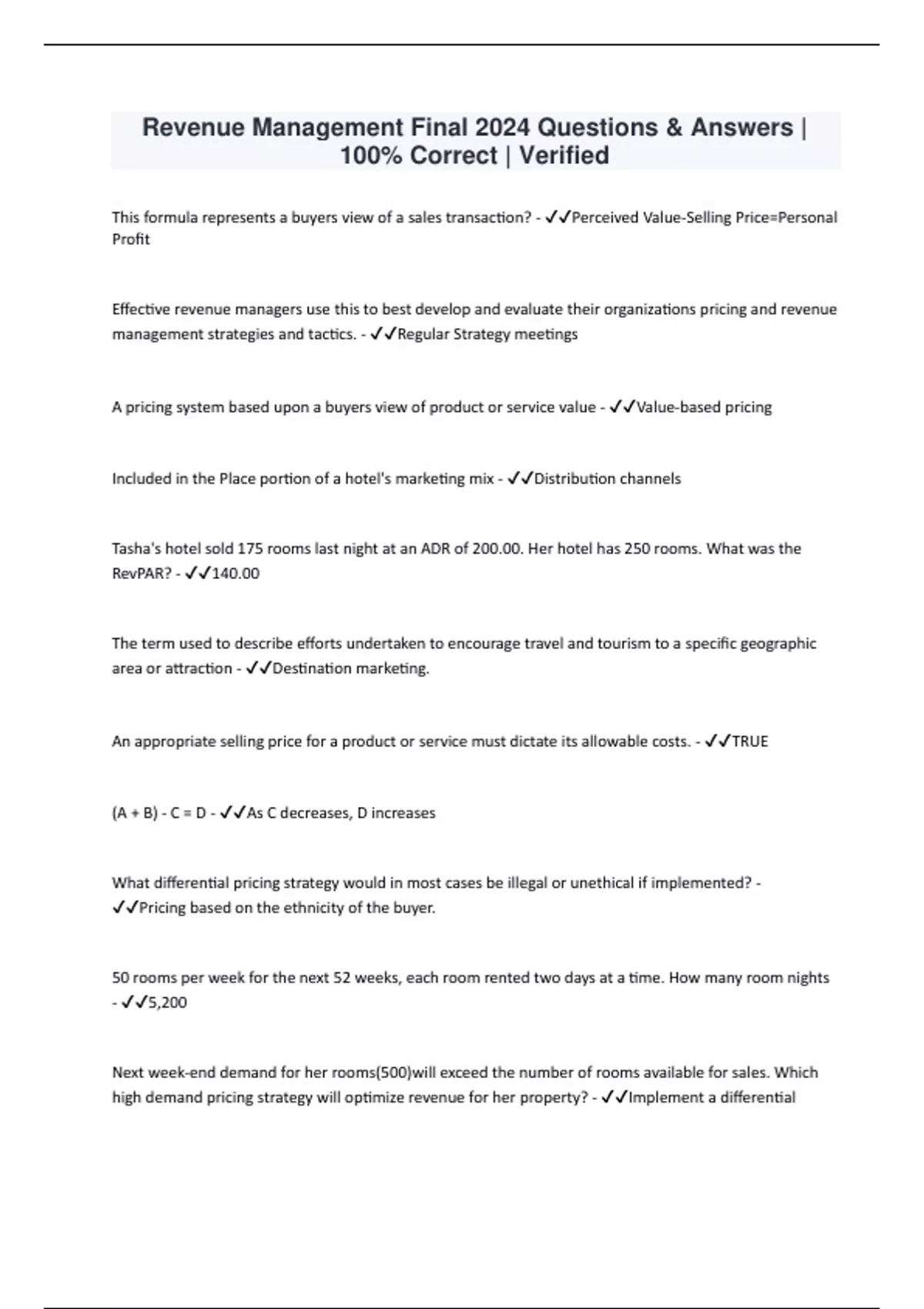 Revenue Management Final 2024 Questions & Answers | 100% Correct | Verified

This formula represents a buyers view of a sales transaction? - ✓✓Perceived Value-Selling Price=Personal Profit

Effective revenue managers use this to best develop and evaluate their organizations pricing and revenue management strategies and tactics. - ✓✓Regular Strategy meetings

A pricing system based upon a buyers view of product or service value - ✓✓Value-based pricing

Included in the Place portion of a hotel's marketing mix - ✓✓Distribution channels

Tasha's hotel sold 175 rooms last night at an ADR of 200.00. Her hotel has 250 rooms. What was the RevPAR? - ✓✓140.00

The term used to describe efforts undertaken to encourage travel and tourism to a specific geographic area or attraction - ✓✓Destination marketing.

An appropriate selling price for a product or service must dictate its allowable costs. - ✓✓TRUE

(A + B) - C = D - ✓✓As C decreases, D increases

What differential pricing strategy would in most cases be illegal or unethical if implemented? - ✓✓Pricing based on the ethnicity of the buyer.

50 rooms per week for the next 52 weeks, each room rented two days at a time. How many room nights - ✓✓5,200

Next week-end demand for her rooms(500)will exceed the number of rooms available for sales. Which high demand pricing strategy will optimize revenue for her property? - ✓✓Implement a differential